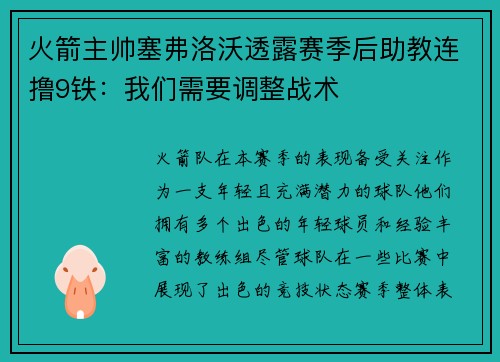 火箭主帅塞弗洛沃透露赛季后助教连撸9铁：我们需要调整战术

火箭队在本赛季的表现备受关注作为一支年轻且充满潜力的球队他们拥有多个出色的年轻球员和经验丰富的教练组尽管球队在一些比赛中展现了出色的竞技状态赛季整体表